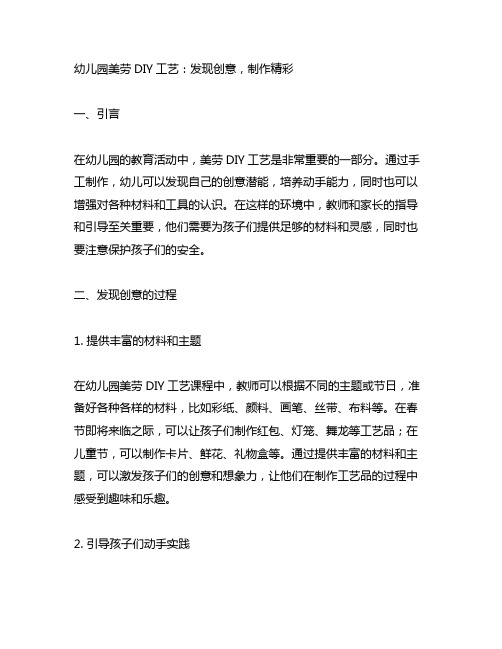 幼儿园美劳 DIY 工艺：发现创意，制作精彩

一、引言

在幼儿园的教育活动中，美劳 DIY 工艺是非常重要的一部分。通过手工制作，幼儿可以发现自己的创意潜能，培养动手能力，同时也可以增强对各种材料和工具的认识。在这样的环境中，教师和家长的指导和引导至关重要，他们需要为孩子们提供足够的材料和灵感，同时也要注意保护孩子们的安全。

二、发现创意的过程

1. 提供丰富的材料和主题

在幼儿园美劳 DIY 工艺课程中，教师可以根据不同的主题或节日，准备好各种各样的材料，比如彩纸、颜料、画笔、丝带、布料等。在春节即将来临之际，可以让孩子们制作红包、灯笼、舞龙等工艺品；在儿童节，可以制作卡片、鲜花、礼物盒等。通过提供丰富的材料和主题，可以激发孩子们的创意和想象力，让他们在制作工艺品的过程中感受到趣味和乐趣。

2. 引导孩子们动手实践